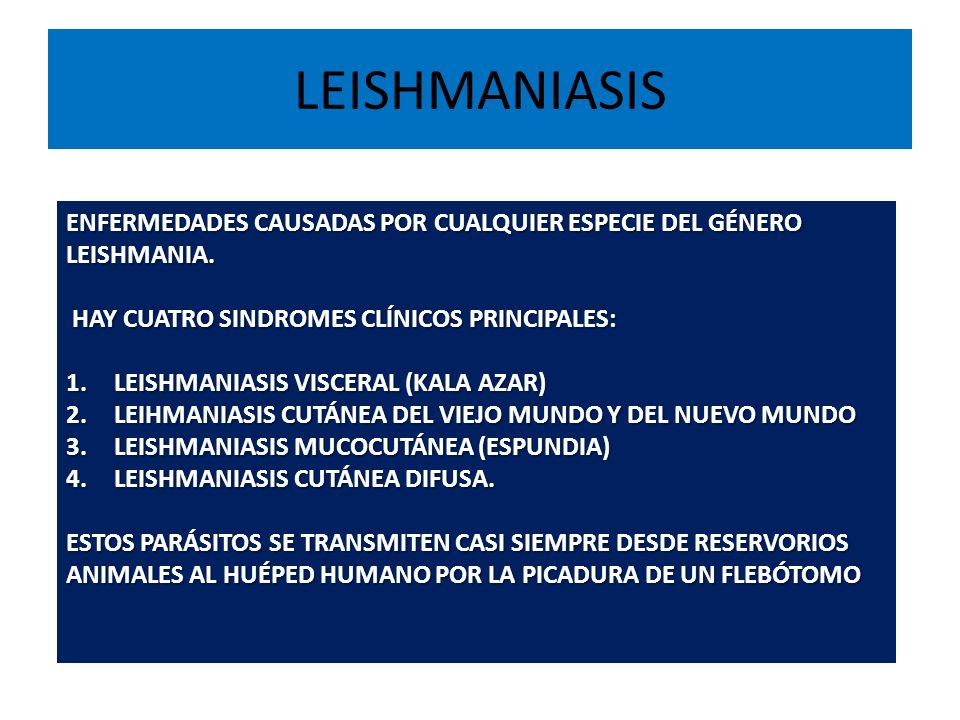 LEISHMANIASIS

ENFERMEDADES CAUSADAS POR CUALQUIER ESPECIE DEL GÉNERO LEISHMANIA.

HAY CUATRO SINDROMES CLÍNICOS PRINCIPALES:

1. LEISHMANIASIS VISCERAL (KALA AZAR)
2. LEIHMANIASIS CUTÁNEA DEL VIEJO MUNDO Y DEL NUEVO MUNDO
3. LEISHMANIASIS MUCOCUTÁNEA (ESPUNDIA)
4. LEISHMANIASIS CUTÁNEA DIFUSA.

ESTOS PARÁSITOS SE TRANSMITEN CASI SIEMPRE DESDE RESERVORIOS ANIMALES AL HUÉPED HUMANO POR LA PICADURA DE UN FLEBÓTOMO